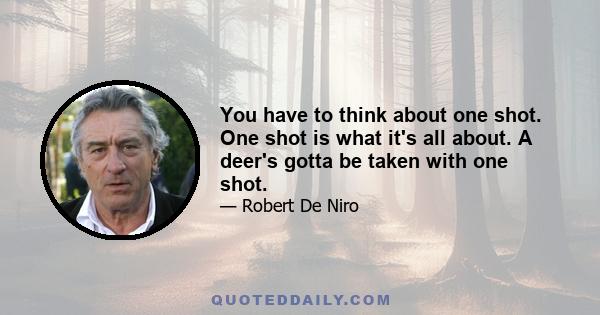 You have to think about one shot. One shot is what it's all about. A deer's gotta be taken with one shot.

— Robert De Niro

QUOTEDDAILY.COM